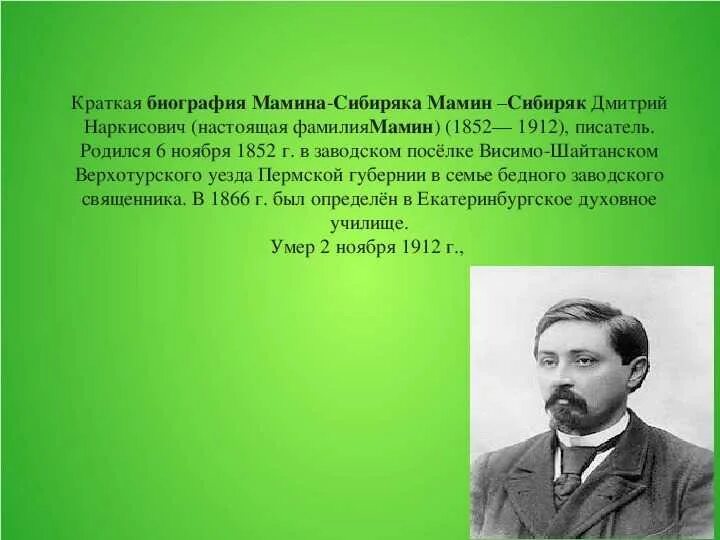 Краткая биография Мамина-Сибиряка Мамин –Сибиряк Дмитрий Наркисович (настоящая фамилияМамин) (1852— 1912), писатель. Родился 6 ноября 1852 г. в заводском посёлке Висимо-Шайтанском Верхотурского уезда Пермской губернии в семье бедного заводского священника. В 1866 г. был определён в Екатеринбургское духовное училище.
Умер 2 ноября 1912 г.,